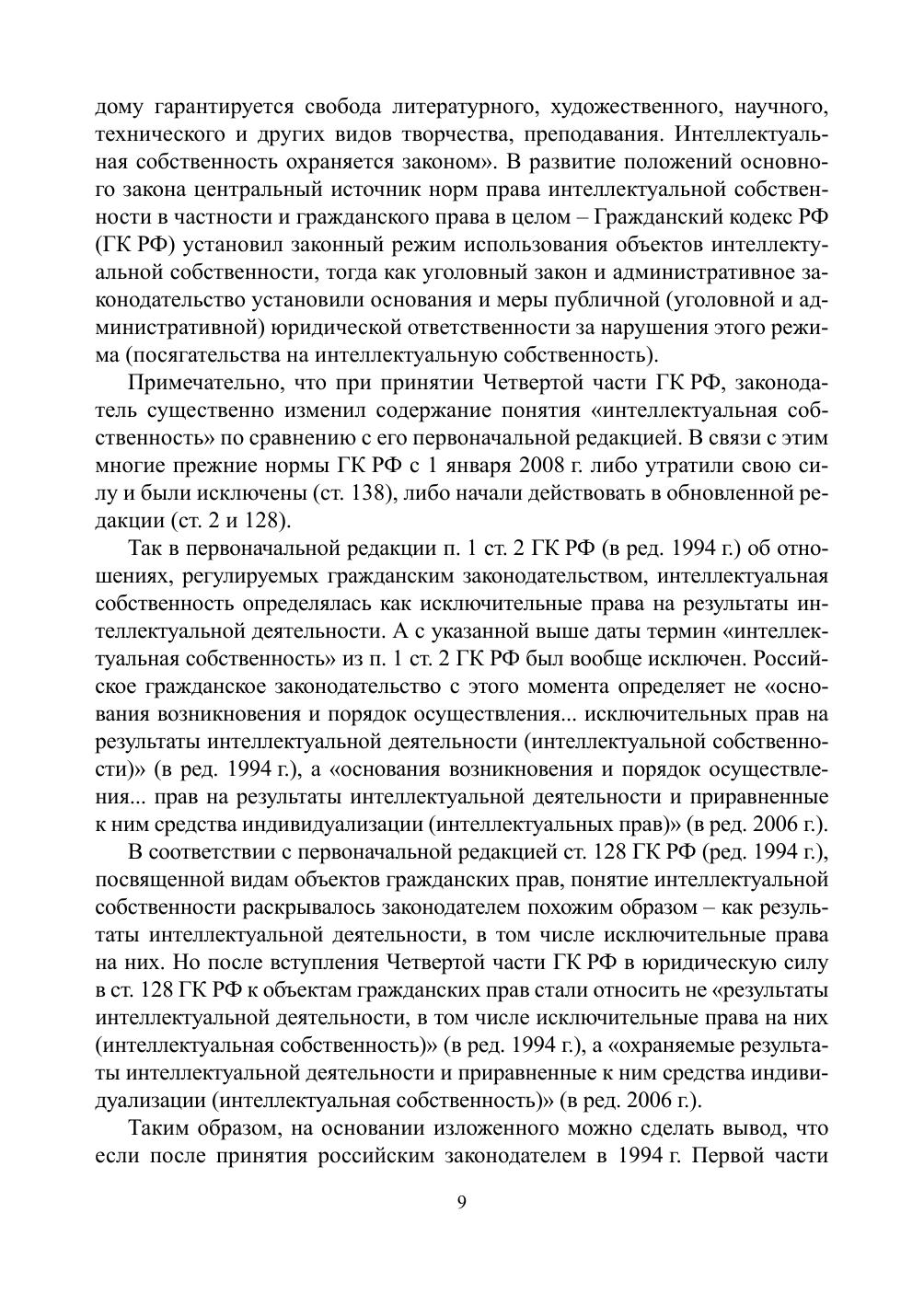 дому гарантируется свобода литературного, художественного, научного, технического и других видов творчества, преподавания. Интеллектуальная собственность охраняется законом». В развитие положений основного закона центральный источник норм права интеллектуальной собственности в частности и гражданского права в целом – Гражданский кодекс РФ (ГК РФ) установил законный режим использования объектов интеллектуальной собственности, тогда как уголовный закон и административное законодательство установили основания и меры публичной (уголовной и административной) юридической ответственности за нарушения этого режима (посягательства на интеллектуальную собственность).

Примечательно, что при принятии Четвертой части ГК РФ, законодатель существенно изменил содержание понятия «интеллектуальная собственность» по сравнению с его первоначальной редакцией. В связи с этим многие прежние нормы ГК РФ с 1 января 2008 г. либо утратили свою силу и были исключены (ст. 138), либо начали действовать в обновленной редакции (ст. 2 и 128).

Так в первоначальной редакции п. 1 ст. 2 ГК РФ (в ред. 1994 г.) об отношениях, регулируемых гражданским законодательством, интеллектуальная собственность определялась как исключительные права на результаты интеллектуальной деятельности. А с указанной выше даты термин «интеллектуальная собственность» из п. 1 ст. 2 ГК РФ был вообще исключен. Российское гражданское законодательство с этого момента определяет не «основания возникновения и порядок осуществления... исключительных прав на результаты интеллектуальной деятельности (интеллектуальной собственности)» (в ред. 1994 г.), а «основания возникновения и порядок осуществления... прав на результаты интеллектуальной деятельности и приравненные к ним средства индивидуализации (интеллектуальных прав)» (в ред. 2006 г.).

В соответствии с первоначальной редакцией ст. 128 ГК РФ (ред. 1994 г.), посвященной видам объектов гражданских прав, понятие интеллектуальной собственности раскрывалось законодателем похожим образом – как результаты интеллектуальной деятельности, в том числе исключительные права на них. Но после вступления Четвертой части ГК РФ в юридическую силу в ст. 128 ГК РФ к объектам гражданских прав стали относить не «результаты интеллектуальной деятельности, в том числе исключительные права на них (интеллектуальная собственность)» (в ред. 1994 г.), а «охраняемые результаты интеллектуальной деятельности и приравненные к ним средства индивидуализации (интеллектуальная собственность)» (в ред. 2006 г.).

Таким образом, на основании изложенного можно сделать вывод, что если после принятия российским законодателем в 1994 г. Первой части

9